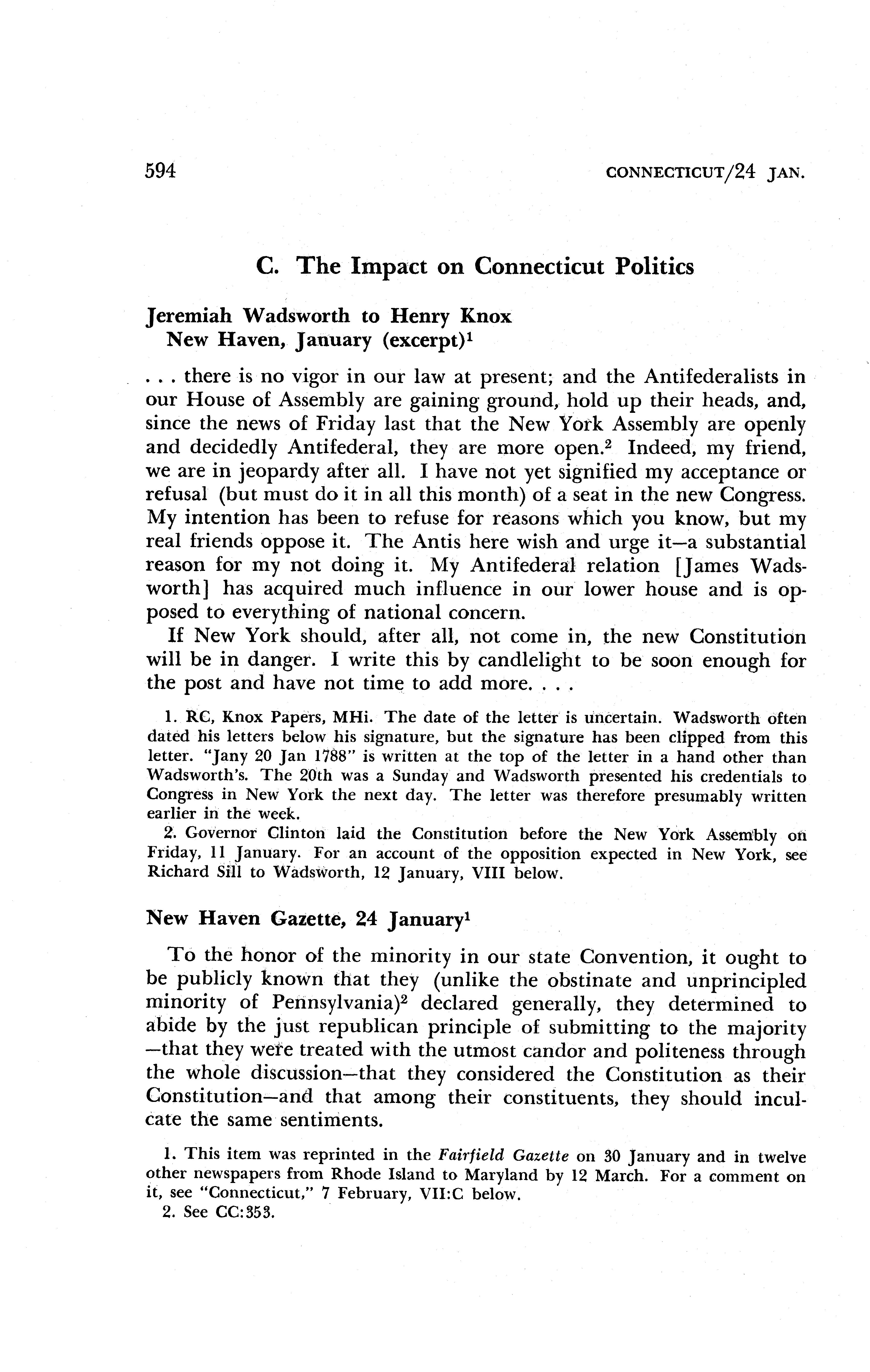 594 CONNECTICUT/24 JAN.

C. The Impact on Connecticut Politics

Jeremiah Wadsworth to Henry Knox
New Haven, January (excerpt)$^1$

. . . there is no vigor in our law at present; and the Antifederalists in our House of Assembly are gaining ground, hold up their heads, and, since the news of Friday last that the New York Assembly are openly and decidedly Antifederal, they are more open.$^2$ Indeed, my friend, we are in jeopardy after all. I have not yet signified my acceptance or refusal (but must do it in all this month) of a seat in the new Congress. My intention has been to refuse for reasons which you know, but my real friends oppose it. The Antis here wish and urge it—a substantial reason for my not doing it. My Antifederal relation [James Wadsworth] has acquired much influence in our lower house and is opposed to everything of national concern.

If New York should, after all, not come in, the new Constitution will be in danger. I write this by candlelight to be soon enough for the post and have not time to add more. . . .

1. RC, Knox Papers, MHi. The date of the letter is uncertain. Wadsworth often dated his letters below his signature, but the signature has been clipped from this letter. "Jany 20 Jan 1788" is written at the top of the letter in a hand other than Wadsworth's. The 20th was a Sunday and Wadsworth presented his credentials to Congress in New York the next day. The letter was therefore presumably written earlier in the week.

2. Governor Clinton laid the Constitution before the New York Assembly on Friday, 11 January. For an account of the opposition expected in New York, see Richard Sill to Wadsworth, 12 January, VIII below.

New Haven Gazette, 24 January$^1$

To the honor of the minority in our state Convention, it ought to be publicly known that they (unlike the obstinate and unprincipled minority of Pennsylvania)$^2$ declared generally, they determined to abide by the just republican principle of submitting to the majority —that they were treated with the utmost candor and politeness through the whole discussion—that they considered the Constitution as their Constitution—and that among their constituents, they should inculcate the same sentiments.

1. This item was reprinted in the Fairfield Gazette on 30 January and in twelve other newspapers from Rhode Island to Maryland by 12 March. For a comment on it, see "Connecticut," 7 February, VII:C below.

2. See CC:353.